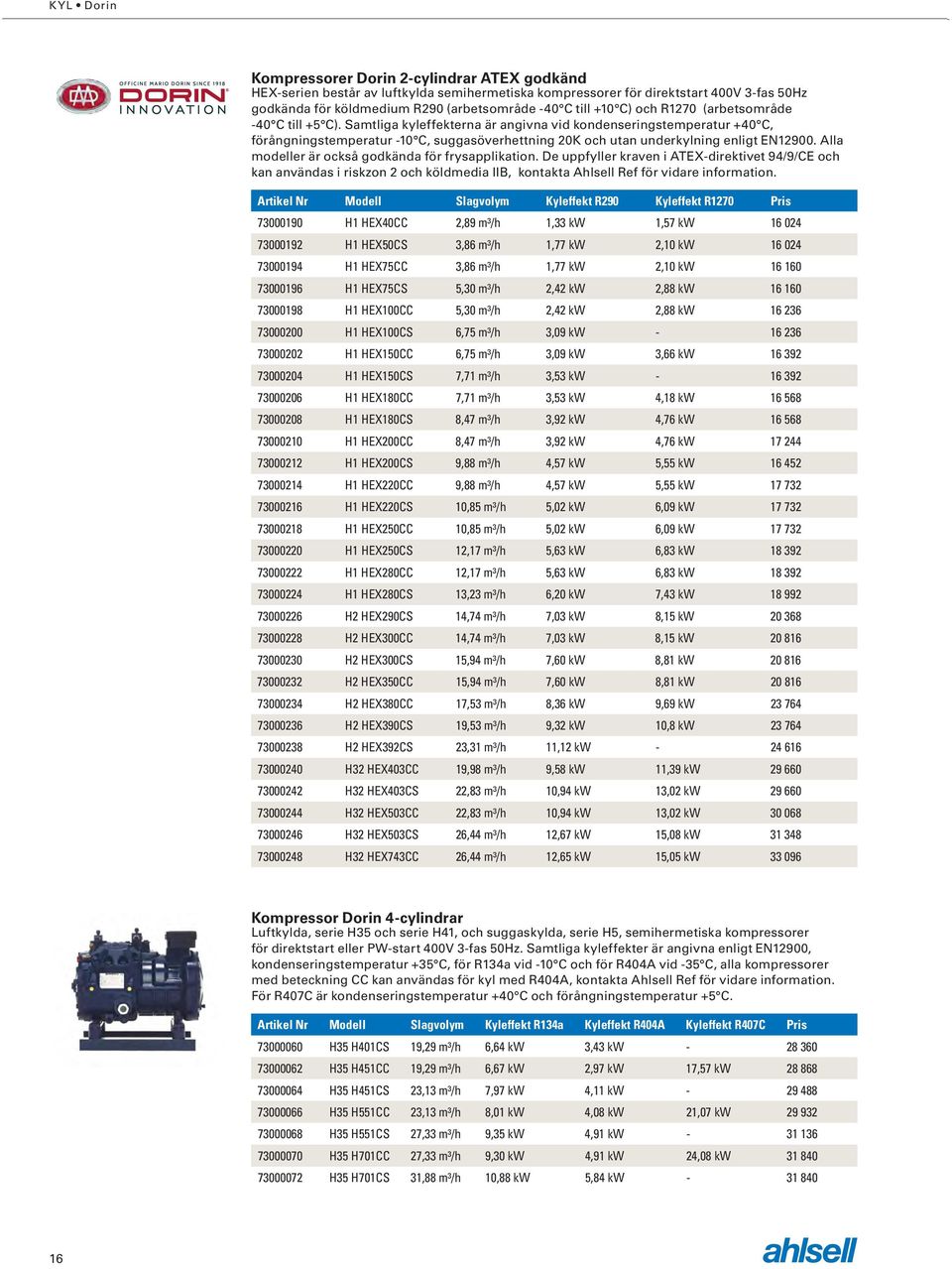 KYL • Dorin

OFFICINE MARIO DORIN SINCE 1918
DORIN
INNOVATION

Kompressorer Dorin 2-cylindrar ATEX godkänd
HEX-serien består av luftkylda semihermetiska kompressorer för direktstart 400V 3-fas 50Hz godkända för köldmedium R290 (arbetsområde -40°C till +10°C) och R1270 (arbetsområde -40°C till +5°C). Samtliga kyleffekterna är angivna vid kondenseringstemperatur +40°C, förångningstemperatur -10°C, suggasöverhettning 20K och utan underkylning enligt EN12900. Alla modeller är också godkända för frysapplikation. De uppfyller kraven i ATEX-direktivet 94/9/CE och kan användas i riskzon 2 och köldmedia IIB, kontakta Ahlsell Ref för vidare information.

| Artikel Nr | Modell | Slagvolym | Kyleffekt R290 | Kyleffekt R1270 | Pris |
|---|---|---|---|---|---|
| 73000190 | H1 HEX40CC | 2,89 m³/h | 1,33 kW | 1,57 kW | 16 024 |
| 73000192 | H1 HEX50CS | 3,86 m³/h | 1,77 kW | 2,10 kW | 16 024 |
| 73000194 | H1 HEX75CC | 3,86 m³/h | 1,77 kW | 2,10 kW | 16 160 |
| 73000196 | H1 HEX75CS | 5,30 m³/h | 2,42 kW | 2,88 kW | 16 160 |
| 73000198 | H1 HEX100CC | 5,30 m³/h | 2,42 kW | 2,88 kW | 16 236 |
| 73000200 | H1 HEX100CS | 6,75 m³/h | 3,09 kW | - | 16 236 |
| 73000202 | H1 HEX150CC | 6,75 m³/h | 3,09 kW | 3,66 kW | 16 392 |
| 73000204 | H1 HEX150CS | 7,71 m³/h | 3,53 kW | - | 16 392 |
| 73000206 | H1 HEX180CC | 7,71 m³/h | 3,53 kW | 4,18 kW | 16 568 |
| 73000208 | H1 HEX180CS | 8,47 m³/h | 3,92 kW | 4,76 kW | 16 568 |
| 73000210 | H1 HEX200CC | 8,47 m³/h | 3,92 kW | 4,76 kW | 17 244 |
| 73000212 | H1 HEX200CS | 9,88 m³/h | 4,57 kW | 5,55 kW | 16 452 |
| 73000214 | H1 HEX220CC | 9,88 m³/h | 4,57 kW | 5,55 kW | 17 732 |
| 73000216 | H1 HEX220CS | 10,85 m³/h | 5,02 kW | 6,09 kW | 17 732 |
| 73000218 | H1 HEX250CC | 10,85 m³/h | 5,02 kW | 6,09 kW | 17 732 |
| 73000220 | H1 HEX250CS | 12,17 m³/h | 5,63 kW | 6,83 kW | 18 392 |
| 73000222 | H1 HEX280CC | 12,17 m³/h | 5,63 kW | 6,83 kW | 18 392 |
| 73000224 | H1 HEX280CS | 13,23 m³/h | 6,20 kW | 7,43 kW | 18 992 |
| 73000226 | H2 HEX290CS | 14,74 m³/h | 7,03 kW | 8,15 kW | 20 368 |
| 73000228 | H2 HEX300CC | 14,74 m³/h | 7,03 kW | 8,15 kW | 20 816 |
| 73000230 | H2 HEX300CS | 15,94 m³/h | 7,60 kW | 8,81 kW | 20 816 |
| 73000232 | H2 HEX350CC | 15,94 m³/h | 7,60 kW | 8,81 kW | 20 816 |
| 73000234 | H2 HEX380CC | 17,53 m³/h | 8,36 kW | 9,69 kW | 23 764 |
| 73000236 | H2 HEX390CS | 19,53 m³/h | 9,32 kW | 10,8 kW | 23 764 |
| 73000238 | H2 HEX392CS | 23,31 m³/h | 11,12 kW | - | 24 616 |
| 73000240 | H32 HEX403CC | 19,98 m³/h | 9,58 kW | 11,39 kW | 29 660 |
| 73000242 | H32 HEX403CS | 22,83 m³/h | 10,94 kW | 13,02 kW | 29 660 |
| 73000244 | H32 HEX503CC | 22,83 m³/h | 10,94 kW | 13,02 kW | 30 068 |
| 73000246 | H32 HEX503CS | 26,44 m³/h | 12,67 kW | 15,08 kW | 31 348 |
| 73000248 | H32 HEX743CC | 26,44 m³/h | 12,65 kW | 15,05 kW | 33 096 |

Kompressor Dorin 4-cylindrar
Luftkylda, serie H35 och serie H41, och suggaskylda, serie H5, semihermetiska kompressorer för direktstart eller PW-start 400V 3-fas 50Hz. Samtliga kyleffekter är angivna enligt EN12900, kondenseringstemperatur +35°C, för R134a vid -10°C och för R404A vid -35°C, alla kompressorer med beteckning CC kan användas för kyl med R404A, kontakta Ahlsell Ref för vidare information. För R407C är kondenseringstemperatur +40°C och förångningstemperatur +5°C.

| Artikel Nr | Modell | Slagvolym | Kyleffekt R134a | Kyleffekt R404A | Kyleffekt R407C | Pris |
|---|---|---|---|---|---|---|
| 73000060 | H35 H401CS | 19,29 m³/h | 6,64 kW | 3,43 kW | - | 28 360 |
| 73000062 | H35 H451CC | 19,29 m³/h | 6,67 kW | 2,97 kW | 17,57 kW | 28 868 |
| 73000064 | H35 H451CS | 23,13 m³/h | 7,97 kW | 4,11 kW | - | 29 488 |
| 73000066 | H35 H551CC | 23,13 m³/h | 8,01 kW | 4,08 kW | 21,07 kW | 29 932 |
| 73000068 | H35 H551CS | 27,33 m³/h | 9,35 kW | 4,91 kW | - | 31 136 |
| 73000070 | H35 H701CC | 27,33 m³/h | 9,30 kW | 4,91 kW | 24,08 kW | 31 840 |
| 73000072 | H35 H701CS | 31,88 m³/h | 10,88 kW | 5,84 kW | - | 31 840 |

16

ahlsell